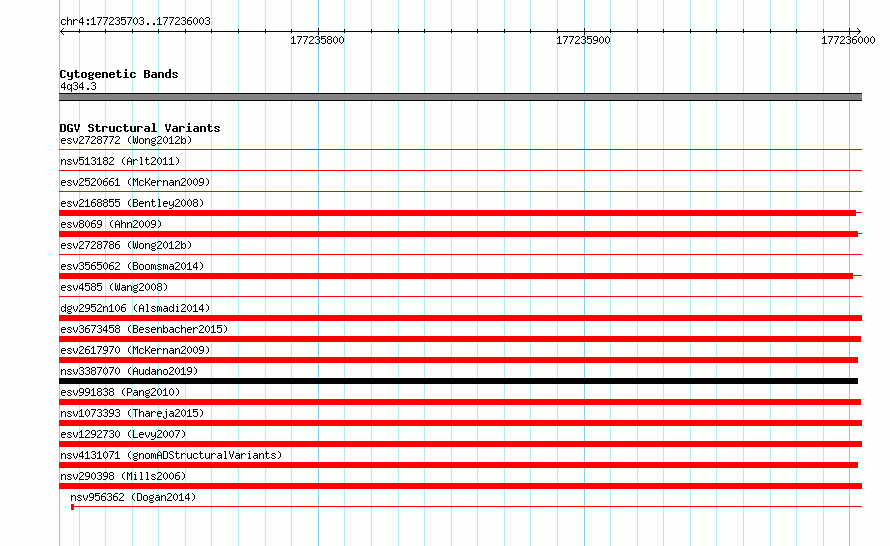 chr4:177235703..177236003

177235800

177235900

177236000

Cytogenetic Bands
4q34.3

DGV Structural Variants
esv2728772 (Wong2012b)
nsv513182 (Arlt2011)
esv2520661 (McKernan2009)
esv2168855 (Bentley2008)
esv8069 (Ahn2009)
esv2728786 (Wong2012b)
esv3565062 (Boomsma2014)
esv4585 (Wang2008)
dgv2952n106 (Alsmadi2014)
esv3673458 (Besenbacher2015)
esv2617970 (McKernan2009)
nsv3387070 (Audano2019)
esv991838 (Pang2010)
nsv1073393 (Thareja2015)
esv1292730 (Levy2007)
nsv4131071 (gnomADStructuralVariants)
nsv290398 (Mills2006)
nsv956362 (Dogan2014)